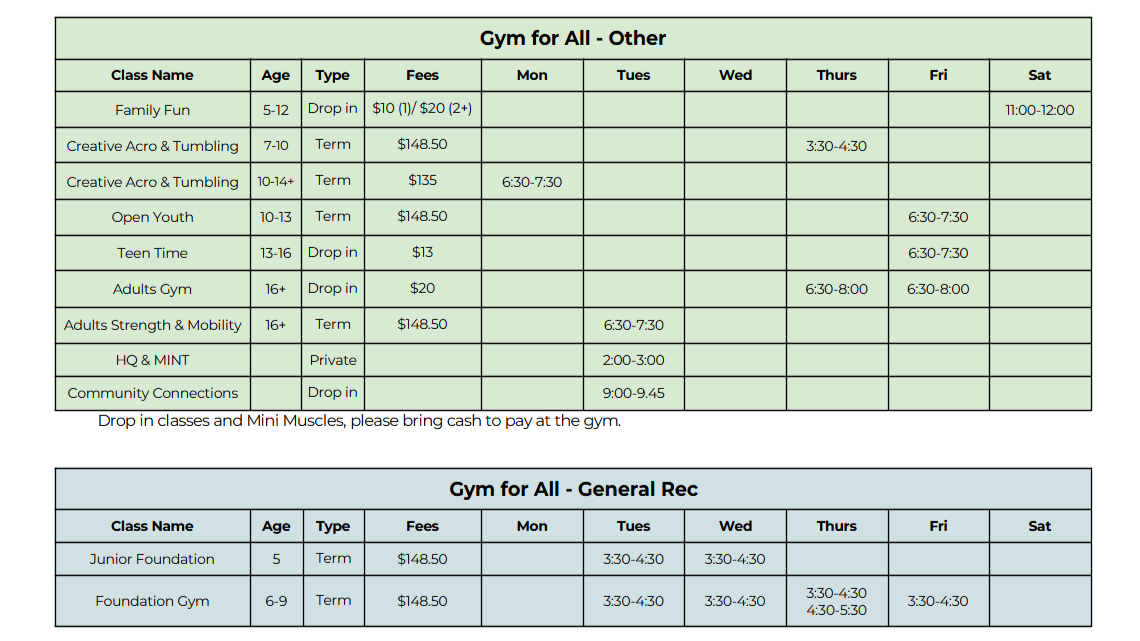 Gym for All - Other

| Class Name | Age | Type | Fees | Mon | Tues | Wed | Thurs | Fri | Sat |
|---|---|---|---|---|---|---|---|---|---|
| Family Fun | 5-12 | Drop in | $10 (1)/ $20 (2+) | | | | | | 11:00-12:00 |
| Creative Acro & Tumbling | 7-10 | Term | $148.50 | | | | 3:30-4:30 | | |
| Creative Acro & Tumbling | 10-14+ | Term | $135 | 6:30-7:30 | | | | | |
| Open Youth | 10-13 | Term | $148.50 | | | | | 6:30-7:30 | |
| Teen Time | 13-16 | Drop in | $13 | | | | | 6:30-7:30 | |
| Adults Gym | 16+ | Drop in | $20 | | | | 6:30-8:00 | 6:30-8:00 | |
| Adults Strength & Mobility | 16+ | Term | $148.50 | | 6:30-7:30 | | | | |
| HQ & MINT | | Private | | | 2:00-3:00 | | | | |
| Community Connections | | Drop in | | | 9:00-9.45 | | | | |

Drop in classes and Mini Muscles, please bring cash to pay at the gym.

Gym for All - General Rec

| Class Name | Age | Type | Fees | Mon | Tues | Wed | Thurs | Fri | Sat |
|---|---|---|---|---|---|---|---|---|---|
| Junior Foundation | 5 | Term | $148.50 | | 3:30-4:30 | 3:30-4:30 | | | |
| Foundation Gym | 6-9 | Term | $148.50 | | 3:30-4:30 | 3:30-4:30 | 3:30-4:30 4:30-5:30 | 3:30-4:30 | |